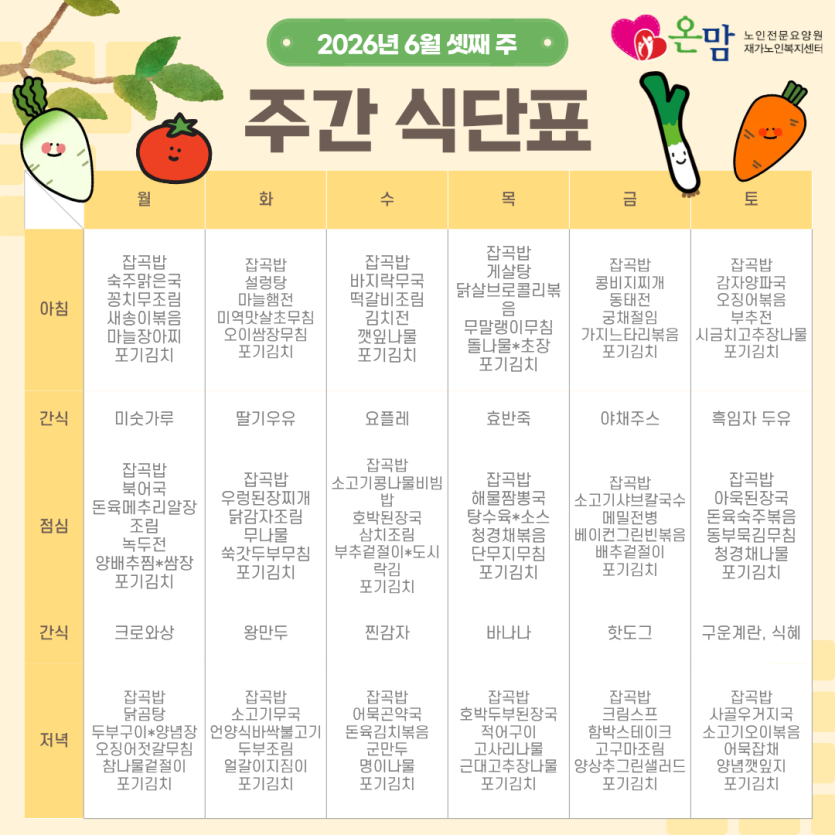 2026년 6월 셋째 주

온맘 노인전문요양원 재가노인복지센터

주간 식단표

| | 월 | 화 | 수 | 목 | 금 | 토 |
|---|---|---|---|---|---|---|
| 아침 | 잡곡밥 숙주맑은국 꽁치무조림 새송이볶음 마늘장아찌 포기김치 | 잡곡밥 설렁탕 마늘햄전 미역맛살초무침 오이쌈장무침 포기김치 | 잡곡밥 바지락무국 떡갈비조림 김치전 깻잎나물 포기김치 | 잡곡밥 게살탕 닭살브로콜리볶음 무말랭이무침 돌나물*초장 포기김치 | 잡곡밥 콩비지찌개 동태전 궁채절임 가지느타리볶음 포기김치 | 잡곡밥 감자양파국 오징어볶음 부추전 시금치고추장나물 포기김치 |
| 간식 | 미숫가루 | 딸기우유 | 요플레 | 효반죽 | 야채주스 | 흑임자 두유 |
| 점심 | 잡곡밥 북어국 돈육메추리알장조림 녹두전 양배추찜*쌈장 포기김치 | 잡곡밥 우렁된장찌개 닭감자조림 무나물 쑥갓두부무침 포기김치 | 잡곡밥 소고기콩나물비빔밥 호박된장국 삼치조림 부추겉절이*도시락김 포기김치 | 잡곡밥 해물짬뽕국 탕수육*소스 청경채볶음 단무지무침 포기김치 | 잡곡밥 소고기샤브칼국수 메밀전병 베이컨그린빈볶음 배추겉절이 포기김치 | 잡곡밥 아욱된장국 돈육숙주볶음 동부묵김무침 청경채나물 포기김치 |
| 간식 | 크로와상 | 왕만두 | 찐감자 | 바나나 | 핫도그 | 구운계란, 식혜 |
| 저녁 | 잡곡밥 닭곰탕 두부구이*양념장 오징어젓갈무침 참나물겉절이 포기김치 | 잡곡밥 소고기무국 언양식바싹불고기 두부조림 얼갈이지짐이 포기김치 | 잡곡밥 어묵곤약국 돈육김치볶음 군만두 명이나물 포기김치 | 잡곡밥 호박두부된장국 적어구이 고사리나물 근대고추장나물 포기김치 | 잡곡밥 크림스프 함박스테이크 고구마조림 양상추그린샐러드 포기김치 | 잡곡밥 사골우거지국 소고기오이볶음 어묵잡채 양념깻잎지 포기김치 |